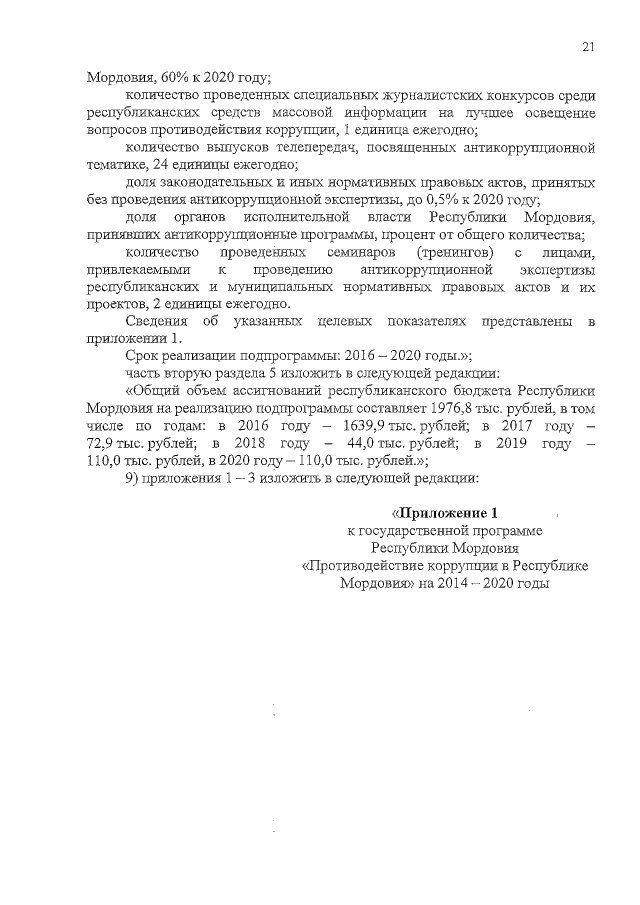 21

Мордовия, 60% к 2020 году;

количество проведенных специальных журналистских конкурсов среди республиканских средств массовой информации на лучшее освещение вопросов противодействия коррупции, 1 единица ежегодно;

количество выпусков телепередач, посвященных антикоррупционной тематике, 24 единицы ежегодно;

доля законодательных и иных нормативных правовых актов, принятых без проведения антикоррупционной экспертизы, до 0,5% к 2020 году;

доля органов исполнительной власти Республики Мордовия, принявших антикоррупционные программы, процент от общего количества;

количество проведенных семинаров (тренингов) с лицами, привлекаемыми к проведению антикоррупционной экспертизы республиканских и муниципальных нормативных правовых актов и их проектов, 2 единицы ежегодно.

Сведения об указанных целевых показателях представлены в приложении 1.

Срок реализации подпрограммы: 2016 – 2020 годы.»;

часть вторую раздела 5 изложить в следующей редакции:

«Общий объем ассигнований республиканского бюджета Республики Мордовия на реализацию подпрограммы составляет 1976,8 тыс. рублей, в том числе по годам: в 2016 году – 1639,9 тыс. рублей; в 2017 году – 72,9 тыс. рублей; в 2018 году – 44,0 тыс. рублей; в 2019 году – 110,0 тыс. рублей, в 2020 году – 110,0 тыс. рублей.»;

9) приложения 1 – 3 изложить в следующей редакции:

«Приложение 1
к государственной программе
Республики Мордовия
«Противодействие коррупции в Республике Мордовия» на 2014 – 2020 годы